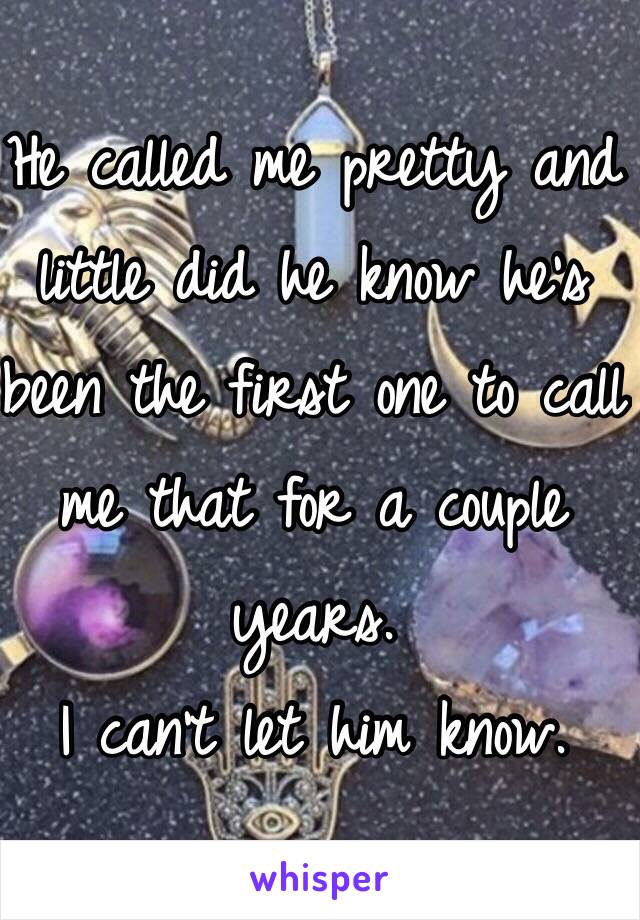 He called me pretty and little did he know he's been the first one to call me that for a couple years.
I can't let him know.

whisper